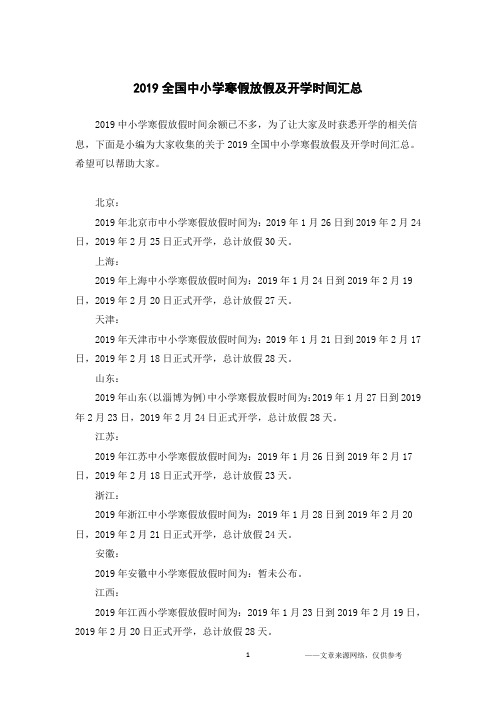 2019 全国中小学寒假放假及开学时间汇总

2019 中小学寒假放假时间余额已不多，为了让大家及时获悉开学的相关信息，下面是小编为大家收集的关于 2019 全国中小学寒假放假及开学时间汇总。希望可以帮助大家。

北京：

2019 年北京市中小学寒假放假时间为：2019 年 1 月 26 日到 2019 年 2 月 24 日，2019 年 2 月 25 日正式开学，总计放假 30 天。

上海：

2019 年上海中小学寒假放假时间为：2019 年 1 月 24 日到 2019 年 2 月 19 日，2019 年 2 月 20 日正式开学，总计放假 27 天。

天津：

2019 年天津市中小学寒假放假时间为：2019 年 1 月 21 日到 2019 年 2 月 17 日，2019 年 2 月 18 日正式开学，总计放假 28 天。

山东：

2019 年山东(以淄博为例)中小学寒假放假时间为:2019 年 1 月 27 日到 2019 年 2 月 23 日，2019 年 2 月 24 日正式开学，总计放假 28 天。

江苏：

2019 年江苏中小学寒假放假时间为：2019 年 1 月 26 日到 2019 年 2 月 17 日，2019 年 2 月 18 日正式开学，总计放假 23 天。

浙江：

2019 年浙江中小学寒假放假时间为：2019 年 1 月 28 日到 2019 年 2 月 20 日，2019 年 2 月 21 日正式开学，总计放假 24 天。

安徽：

2019 年安徽中小学寒假放假时间为：暂未公布。

江西：

2019 年江西小学寒假放假时间为：2019 年 1 月 23 日到 2019 年 2 月 19 日，2019 年 2 月 20 日正式开学，总计放假 28 天。

1

——文章来源网络，仅供参考